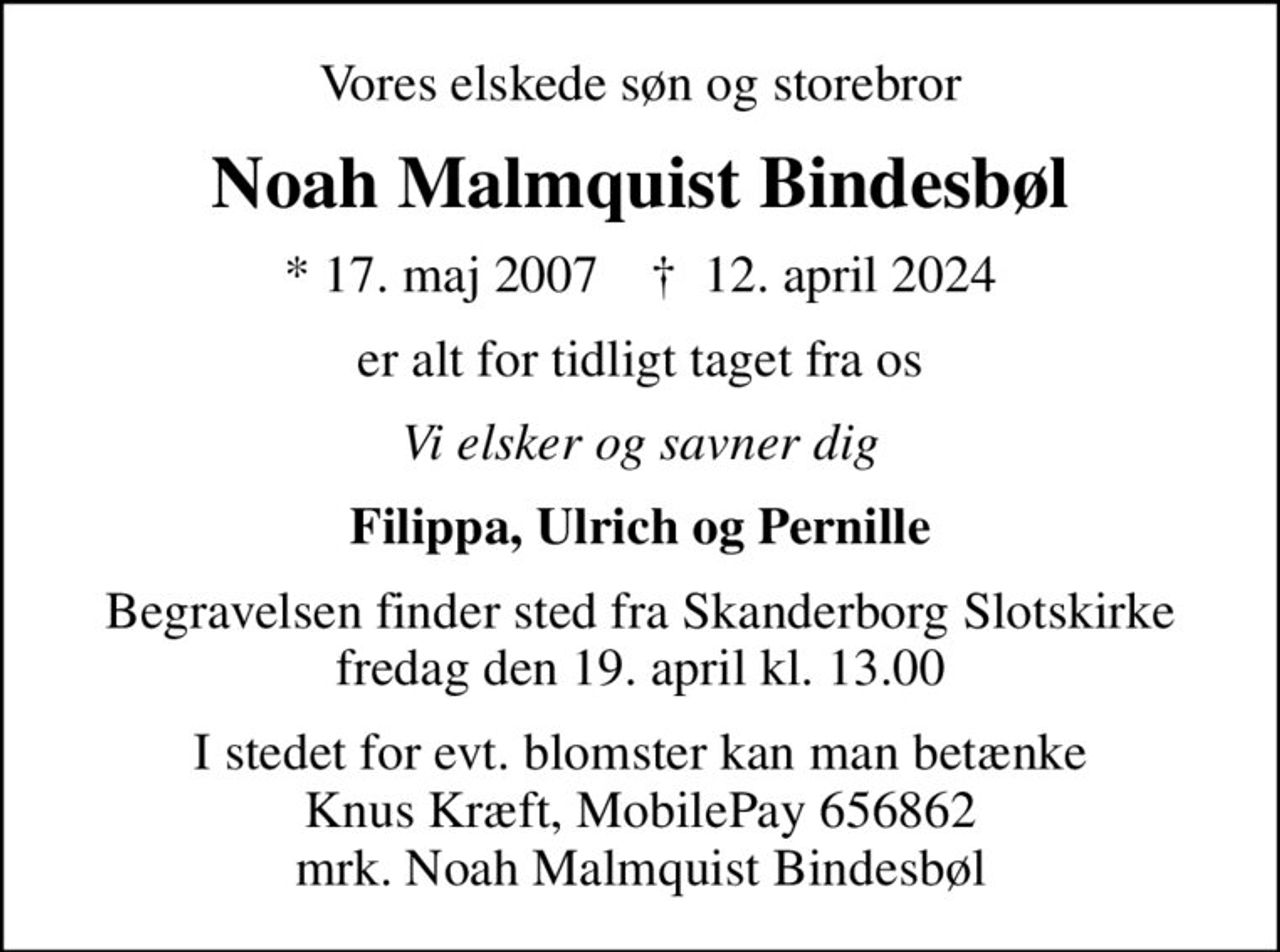 Vores elskede søn og storebror

Noah Malmquist Bindesbøl

* 17. maj 2007 † 12. april 2024

er alt for tidligt taget fra os

Vi elsker og savner dig

Filippa, Ulrich og Pernille

Begravelsen finder sted fra Skanderborg Slotskirke fredag den 19. april kl. 13.00

I stedet for evt. blomster kan man betænke Knus Kræft, MobilePay 656862 mrk. Noah Malmquist Bindesbøl